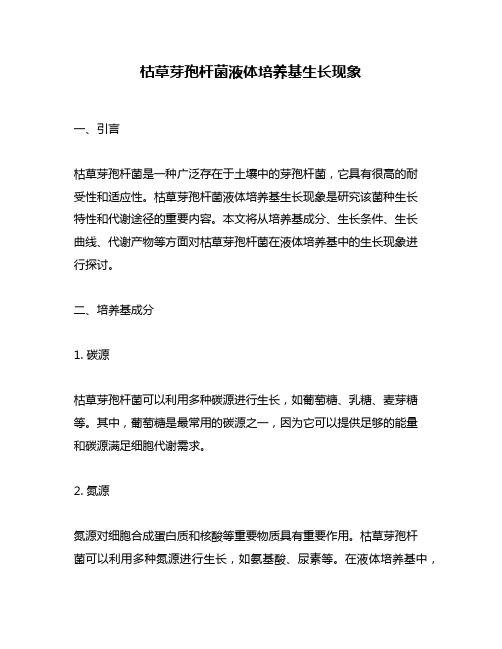 枯草芽孢杆菌液体培养基生长现象

一、引言

枯草芽孢杆菌是一种广泛存在于土壤中的芽孢杆菌，它具有很高的耐受性和适应性。枯草芽孢杆菌液体培养基生长现象是研究该菌种生长特性和代谢途径的重要内容。本文将从培养基成分、生长条件、生长曲线、代谢产物等方面对枯草芽孢杆菌在液体培养基中的生长现象进行探讨。

二、培养基成分

1. 碳源

枯草芽孢杆菌可以利用多种碳源进行生长，如葡萄糖、乳糖、麦芽糖等。其中，葡萄糖是最常用的碳源之一，因为它可以提供足够的能量和碳源满足细胞代谢需求。

2. 氮源

氮源对细胞合成蛋白质和核酸等重要物质具有重要作用。枯草芽孢杆菌可以利用多种氮源进行生长，如氨基酸、尿素等。在液体培养基中，